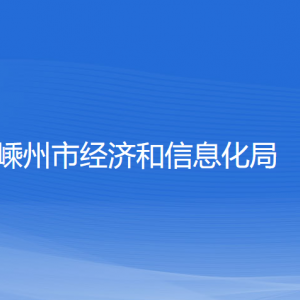 嵊州市经济和信息化局